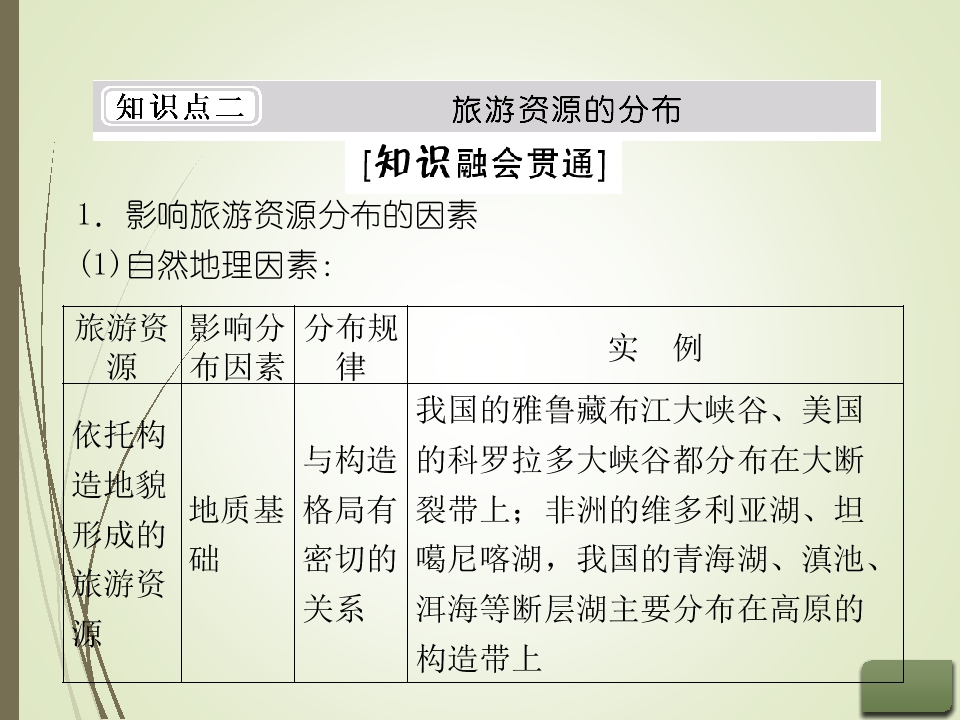 知识点二 旅游资源的分布

[知识融会贯通]

1．影响旅游资源分布的因素

(1)自然地理因素：

| 旅游资源 | 影响分布因素 | 分布规律 | 实　例 |
|---|---|---|---|
| 依托构造地貌形成的旅游资源 | 地质基础 | 与构造格局有密切的关系 | 我国的雅鲁藏布江大峡谷、美国的科罗拉多大峡谷都分布在大断裂带上；非洲的维多利亚湖、坦噶尼喀湖，我国的青海湖、滇池、洱海等断层湖主要分布在高原的构造带上 |